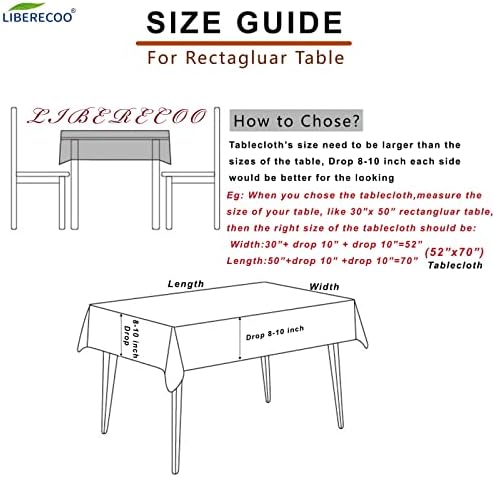 LIBERECOO®

SIZE GUIDE

For Rectagluar Table

LIBERECOO

How to Chose?

Tablecloth's size need to be larger than the sizes of the table, Drop 8-10 inch each side would be better for the looking

Eg: When you chose the tablecloth,measure the size of your table, like 30"x 50" rectangluar table, then the right size of the tablecloth should be:

Width:30"+ drop 10" + drop 10"=52"

Length:50"+drop 10" +drop 10"=70"

(52"x70") Tablecloth

Length

Width

8-10 inch Drop

Drop 8-10 inch